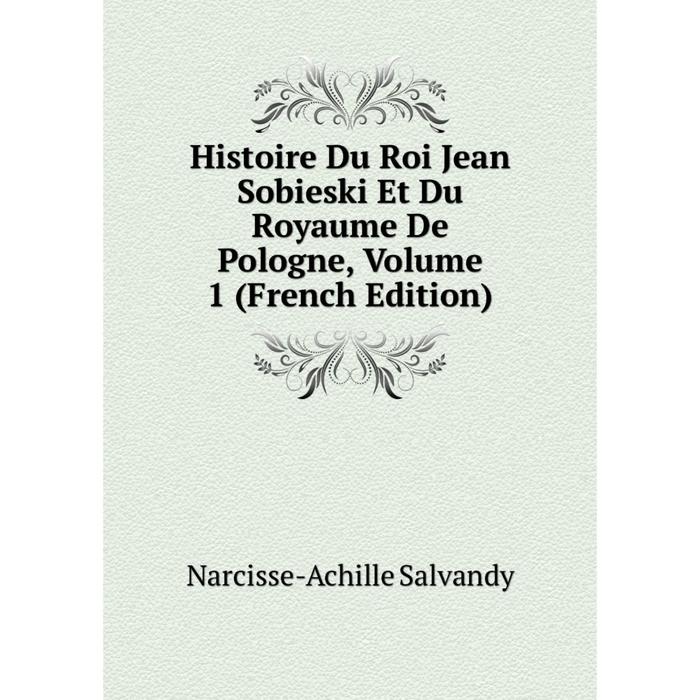 Histoire Du Roi Jean Sobieski Et Du Royaume De Pologne, Volume 1 (French Edition)

Narcisse-Achille Salvandy